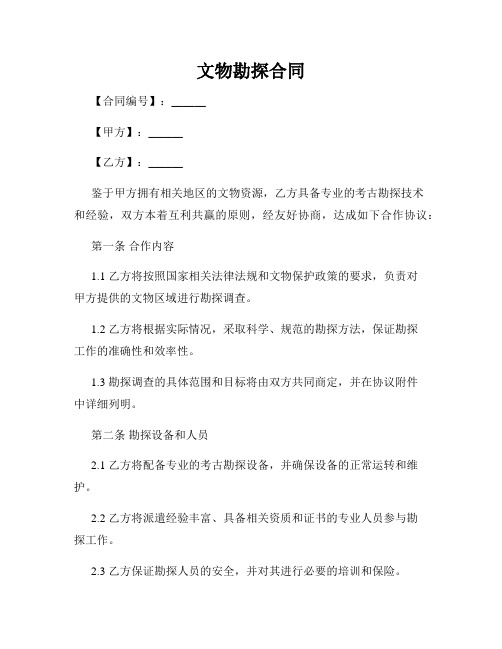 文物勘探合同

【合同编号】：______

【甲方】：______

【乙方】：______

鉴于甲方拥有相关地区的文物资源，乙方具备专业的考古勘探技术和经验，双方本着互利共赢的原则，经友好协商，达成如下合作协议：

第一条 合作内容

1.1 乙方将按照国家相关法律法规和文物保护政策的要求，负责对甲方提供的文物区域进行勘探调查。

1.2 乙方将根据实际情况，采取科学、规范的勘探方法，保证勘探工作的准确性和效率性。

1.3 勘探调查的具体范围和目标将由双方共同商定，并在协议附件中详细列明。

第二条 勘探设备和人员

2.1 乙方将配备专业的考古勘探设备，并确保设备的正常运转和维护。

2.2 乙方将派遣经验丰富、具备相关资质和证书的专业人员参与勘探工作。

2.3 乙方保证勘探人员的安全，并对其进行必要的培训和保险。